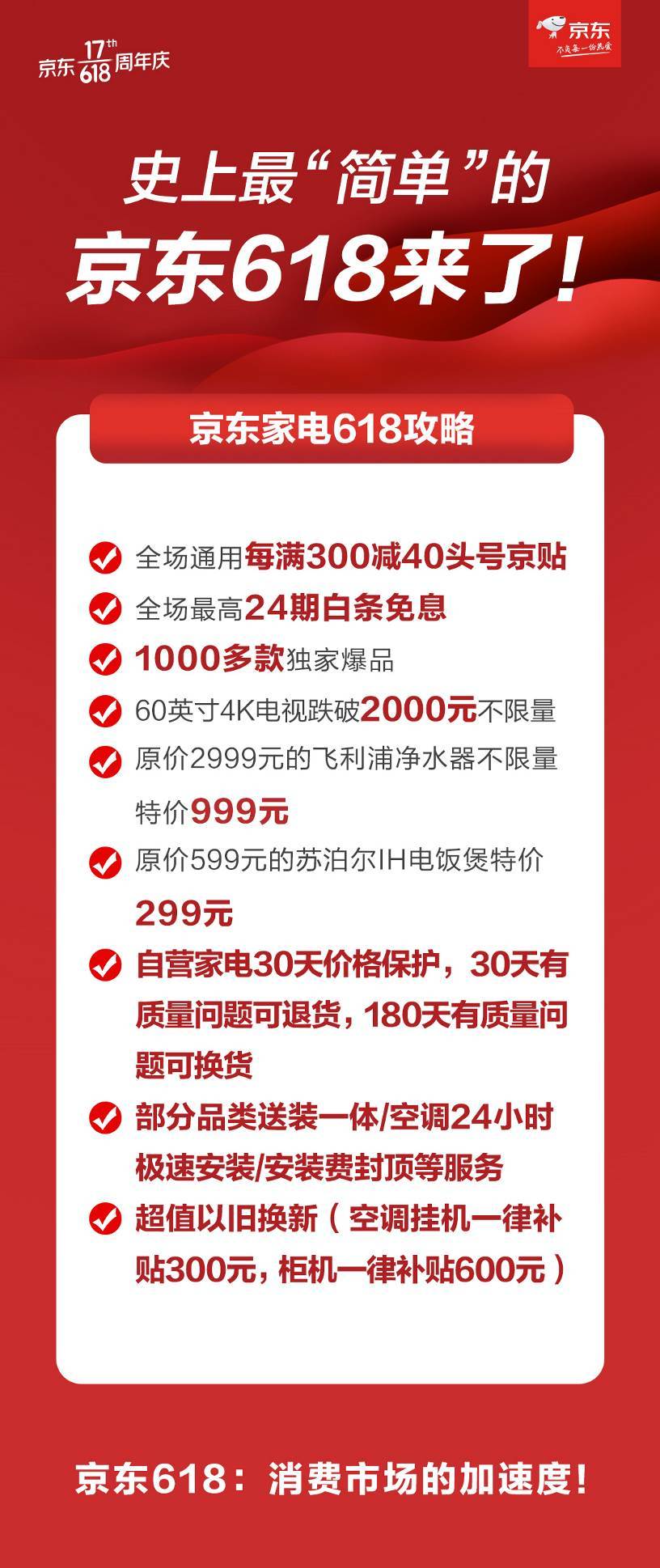 京东 17th 618 周年庆

京东 不负每一份热爱

史上最“简单”的
京东618来了！

京东家电618攻略

全场通用每满300减40头号京贴

全场最高24期白条免息

1000多款独家爆品

60英寸4K电视跌破2000元不限量

原价2999元的飞利浦净水器不限量特价999元

原价599元的苏泊尔IH电饭煲特价299元

自营家电30天价格保护，30天有质量问题可退货，180天有质量问题可换货

部分品类送装一体/空调24小时极速安装/安装费封顶等服务

超值以旧换新（空调挂机一律补贴300元，柜机一律补贴600元）

京东618：消费市场的加速度！